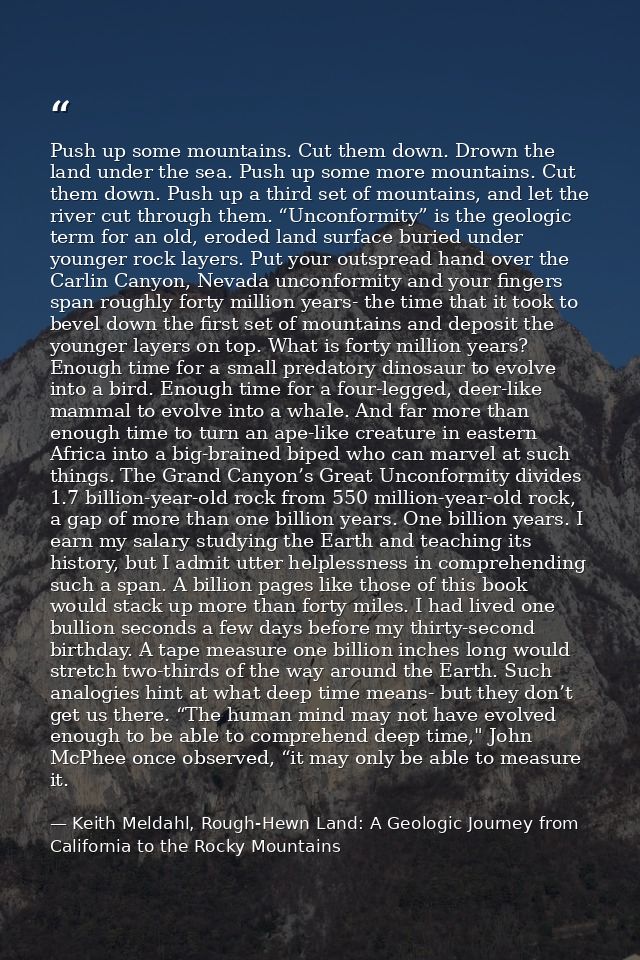 “

Push up some mountains. Cut them down. Drown the land under the sea. Push up some more mountains. Cut them down. Push up a third set of mountains, and let the river cut through them. “Unconformity” is the geologic term for an old, eroded land surface buried under younger rock layers. Put your outspread hand over the Carlin Canyon, Nevada unconformity and your fingers span roughly forty million years- the time that it took to bevel down the first set of mountains and deposit the younger layers on top. What is forty million years? Enough time for a small predatory dinosaur to evolve into a bird. Enough time for a four-legged, deer-like mammal to evolve into a whale. And far more than enough time to turn an ape-like creature in eastern Africa into a big-brained biped who can marvel at such things. The Grand Canyon’s Great Unconformity divides 1.7 billion-year-old rock from 550 million-year-old rock, a gap of more than one billion years. One billion years. I earn my salary studying the Earth and teaching its history, but I admit utter helplessness in comprehending such a span. A billion pages like those of this book would stack up more than forty miles. I had lived one bullion seconds a few days before my thirty-second birthday. A tape measure one billion inches long would stretch two-thirds of the way around the Earth. Such analogies hint at what deep time means- but they don’t get us there. “The human mind may not have evolved enough to be able to comprehend deep time," John McPhee once observed, “it may only be able to measure it.

— Keith Meldahl, Rough-Hewn Land: A Geologic Journey from California to the Rocky Mountains